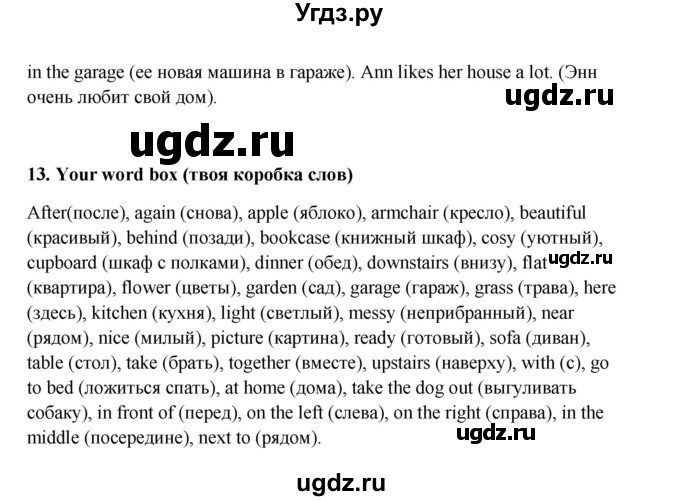 Угдз.ру

in the garage (ее новая машина в гараже). Ann likes her house a lot. (Энн очень любит свой дом).

ugdz.ru

ugdz.ru

13. Your word box (твоя коробка слов)

After(после), again (снова), apple (яблоко), armchair (кресло), beautiful (красивый), behind (позади), bookcase (книжный шкаф), cosy (уютный), cupboard (шкаф с полками), dinner (обед), downstairs (внизу), flat (квартира), flower (цветы), garden (сад), garage (гараж), grass (трава), here (здесь), kitchen (кухня), light (светлый), messy (неприбранный), near (рядом), nice (милый), picture (картина), ready (готовый), sofa (диван), table (стол), take (брать), together (вместе), upstairs (наверху), with (с), go to bed (ложиться спать), at home (дома), take the dog out (выгуливать собаку), in front of (перед), on the left (слева), on the right (справа), in the middle (посередине), next to (рядом).

ugdz.ru

ugdz.ru

ugdz.ru